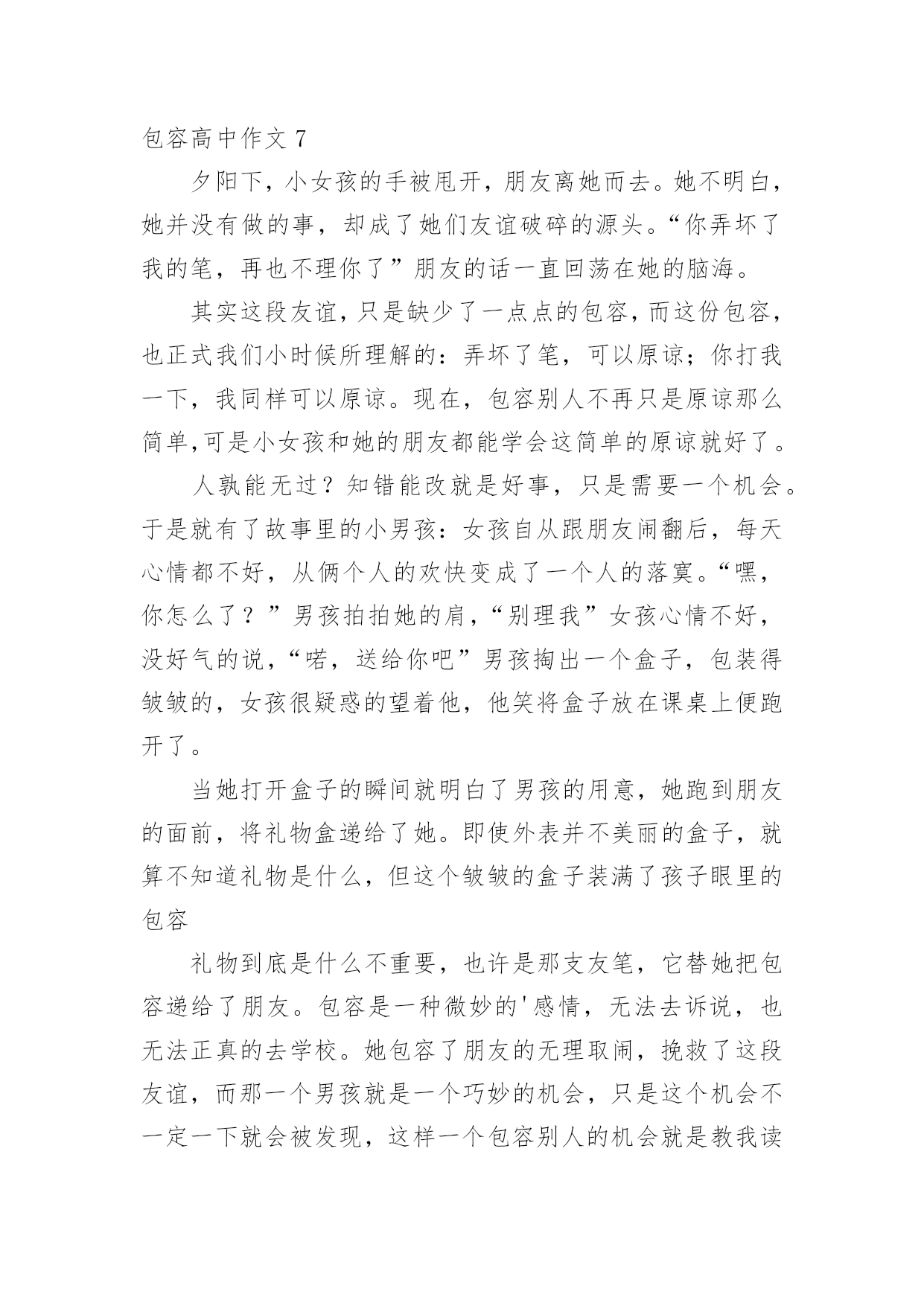 包容高中作文 7

夕阳下，小女孩的手被甩开，朋友离她而去。她不明白，她并没有做的事，却成了她们友谊破碎的源头。“你弄坏了我的笔，再也不理你了”朋友的话一直回荡在她的脑海。

其实这段友谊，只是缺少了一点点的包容，而这份包容，也正式我们小时候所理解的：弄坏了笔，可以原谅；你打我一下，我同样可以原谅。现在，包容别人不再只是原谅那么简单,可是小女孩和她的朋友都能学会这简单的原谅就好了。

人孰能无过？知错能改就是好事，只是需要一个机会。于是就有了故事里的小男孩：女孩自从跟朋友闹翻后，每天心情都不好，从俩个人的欢快变成了一个人的落寞。“嘿，你怎么了？”男孩拍拍她的肩，“别理我”女孩心情不好，没好气的说，“喏，送给你吧”男孩掏出一个盒子，包装得皱皱的，女孩很疑惑的望着他，他笑将盒子放在课桌上便跑开了。

当她打开盒子的瞬间就明白了男孩的用意，她跑到朋友的面前，将礼物盒递给了她。即使外表并不美丽的盒子，就算不知道礼物是什么，但这个皱皱的盒子装满了孩子眼里的包容

礼物到底是什么不重要，也许是那支友笔，它替她把包容递给了朋友。包容是一种微妙的'感情，无法去诉说，也无法正真的去学校。她包容了朋友的无理取闹，挽救了这段友谊，而那一个男孩就是一个巧妙的机会，只是这个机会不一定一下就会被发现，这样一个包容别人的机会就是教我读